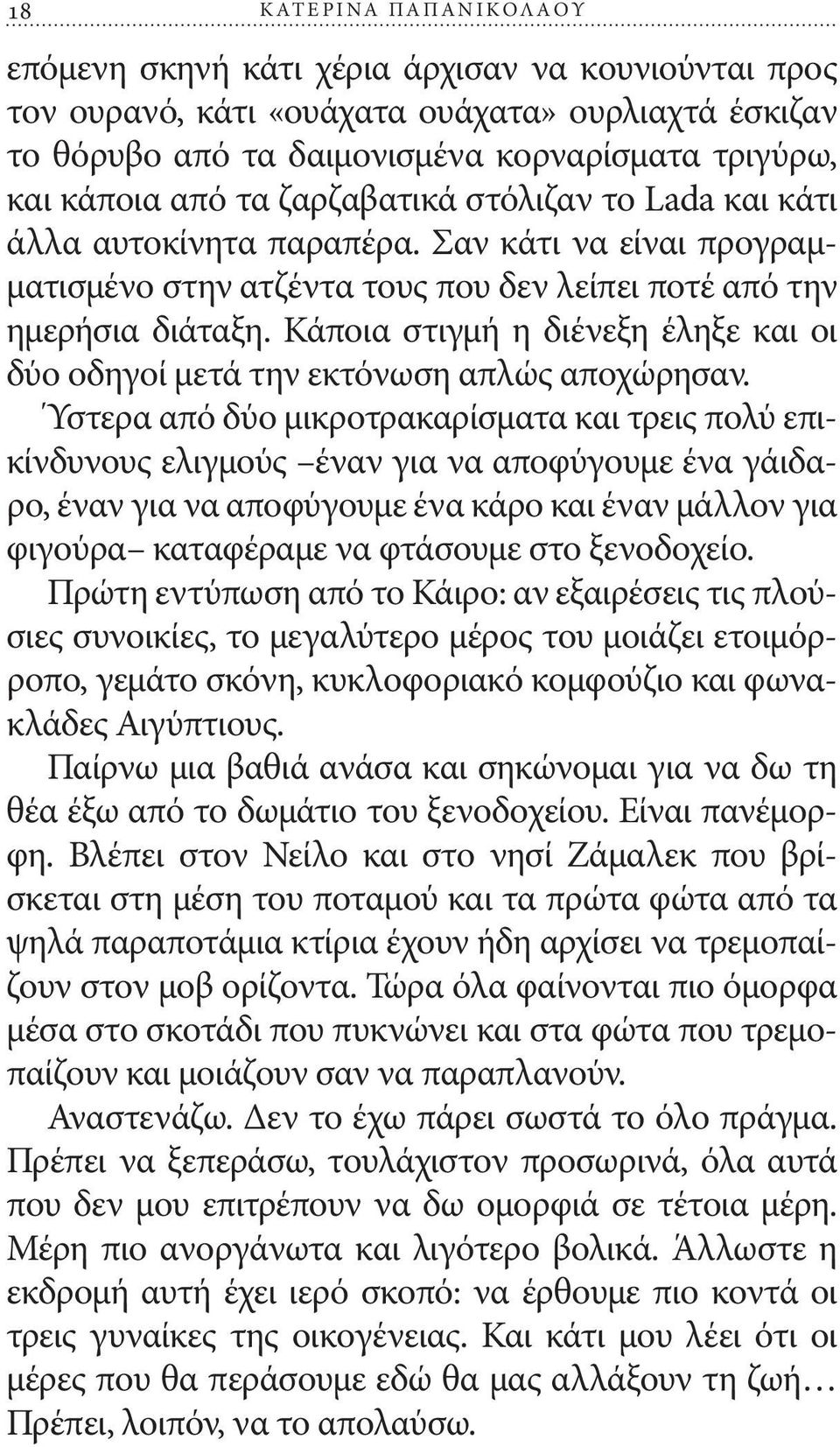 18 ΚΑΤΕΡΙΝΑ ΠΑΠΑΝΙΚΟΛΑΟΥ

επόμενη σκηνή κάτι χέρια άρχισαν να κουνιούνται προς τον ουρανό, κάτι «ουάχατα ουάχατα» ουρλιαχτά έσκιζαν το θόρυβο από τα δαιμονισμένα κορναρίσματα τριγύρω, και κάποια από τα ζαρζαβατικά στόλιζαν το Lada και κάτι άλλα αυτοκίνητα παραπέρα. Σαν κάτι να είναι προγραμματισμένο στην ατζέντα τους που δεν λείπει ποτέ από την ημερήσια διάταξη. Κάποια στιγμή η διένεξη έληξε και οι δύο οδηγοί μετά την εκτόνωση απλώς αποχώρησαν.

Ύστερα από δύο μικροτρακαρίσματα και τρεις πολύ επικίνδυνους ελιγμούς –έναν για να αποφύγουμε ένα γάιδαρο, έναν για να αποφύγουμε ένα κάρο και έναν μάλλον για φιγούρα– καταφέραμε να φτάσουμε στο ξενοδοχείο.

Πρώτη εντύπωση από το Κάιρο: αν εξαιρέσεις τις πλούσιες συνοικίες, το μεγαλύτερο μέρος του μοιάζει ετοιμόρροπο, γεμάτο σκόνη, κυκλοφοριακό κομφούζιο και φωνακλάδες Αιγύπτιους.

Παίρνω μια βαθιά ανάσα και σηκώνομαι για να δω τη θέα έξω από το δωμάτιο του ξενοδοχείου. Είναι πανέμορφη. Βλέπει στον Νείλο και στο νησί Ζάμαλεκ που βρίσκεται στη μέση του ποταμού και τα πρώτα φώτα από τα ψηλά παραποτάμια κτίρια έχουν ήδη αρχίσει να τρεμοπαίζουν στον μοβ ορίζοντα. Τώρα όλα φαίνονται πιο όμορφα μέσα στο σκοτάδι που πυκνώνει και στα φώτα που τρεμοπαίζουν και μοιάζουν σαν να παραπλανούν.

Αναστενάζω. Δεν το έχω πάρει σωστά το όλο πράγμα. Πρέπει να ξεπεράσω, τουλάχιστον προσωρινά, όλα αυτά που δεν μου επιτρέπουν να δω ομορφιά σε τέτοια μέρη. Μέρη πιο ανοργάνωτα και λιγότερο βολικά. Άλλωστε η εκδρομή αυτή έχει ιερό σκοπό: να έρθουμε πιο κοντά οι τρεις γυναίκες της οικογένειας. Και κάτι μου λέει ότι οι μέρες που θα περάσουμε εδώ θα μας αλλάξουν τη ζωή… Πρέπει, λοιπόν, να το απολαύσω.